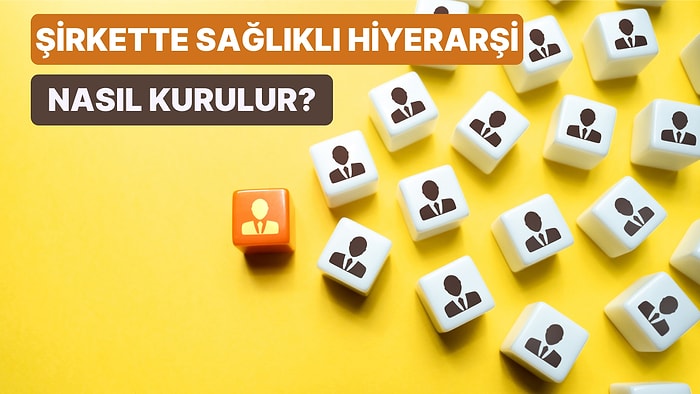 ŞİRKETTE SAĞLIKLI HİYERARŞİ

NASIL KURULUR?